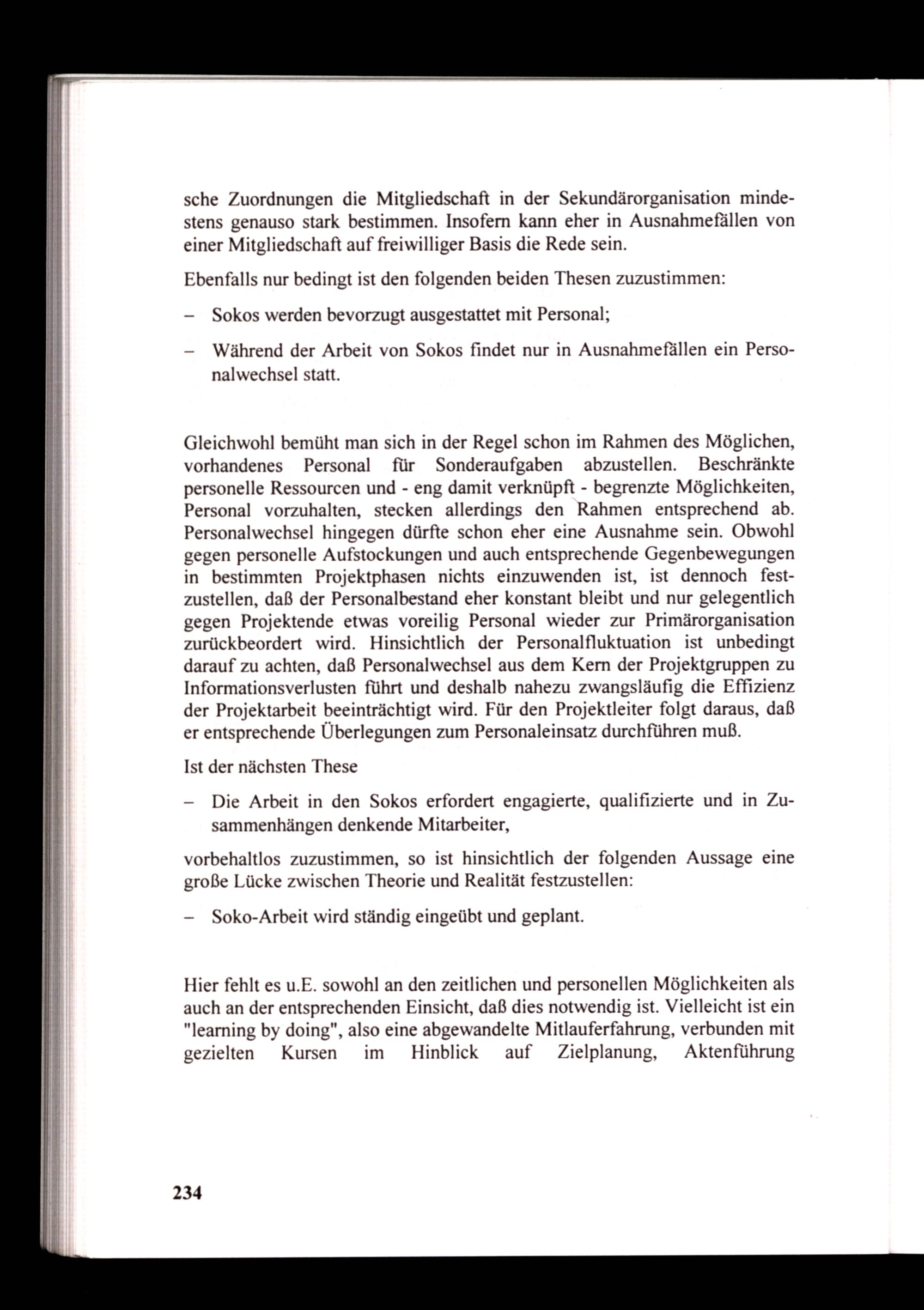 sche Zuordnungen die Mitgliedschaft in der Sekundärorganisation mindestens genauso stark bestimmen. Insofern kann eher in Ausnahmefällen von einer Mitgliedschaft auf freiwilliger Basis die Rede sein.

Ebenfalls nur bedingt ist den folgenden beiden Thesen zuzustimmen:

– Sokos werden bevorzugt ausgestattet mit Personal;

– Während der Arbeit von Sokos findet nur in Ausnahmefällen ein Personalwechsel statt.

Gleichwohl bemüht man sich in der Regel schon im Rahmen des Möglichen, vorhandenes Personal für Sonderaufgaben abzustellen. Beschränkte personelle Ressourcen und - eng damit verknüpft - begrenzte Möglichkeiten, Personal vorzuhalten, stecken allerdings den Rahmen entsprechend ab. Personalwechsel hingegen dürfte schon eher eine Ausnahme sein. Obwohl gegen personelle Aufstockungen und auch entsprechende Gegenbewegungen in bestimmten Projektphasen nichts einzuwenden ist, ist dennoch festzustellen, daß der Personalbestand eher konstant bleibt und nur gelegentlich gegen Projektende etwas voreilig Personal wieder zur Primärorganisation zurückbeordert wird. Hinsichtlich der Personalfluktuation ist unbedingt darauf zu achten, daß Personalwechsel aus dem Kern der Projektgruppen zu Informationsverlusten führt und deshalb nahezu zwangsläufig die Effizienz der Projektarbeit beeinträchtigt wird. Für den Projektleiter folgt daraus, daß er entsprechende Überlegungen zum Personaleinsatz durchführen muß.

Ist der nächsten These

– Die Arbeit in den Sokos erfordert engagierte, qualifizierte und in Zusammenhängen denkende Mitarbeiter,

vorbehaltlos zuzustimmen, so ist hinsichtlich der folgenden Aussage eine große Lücke zwischen Theorie und Realität festzustellen:

– Soko-Arbeit wird ständig eingeübt und geplant.

Hier fehlt es u.E. sowohl an den zeitlichen und personellen Möglichkeiten als auch an der entsprechenden Einsicht, daß dies notwendig ist. Vielleicht ist ein "learning by doing", also eine abgewandelte Mitlauferfahrung, verbunden mit gezielten Kursen im Hinblick auf Zielplanung, Aktenführung

234